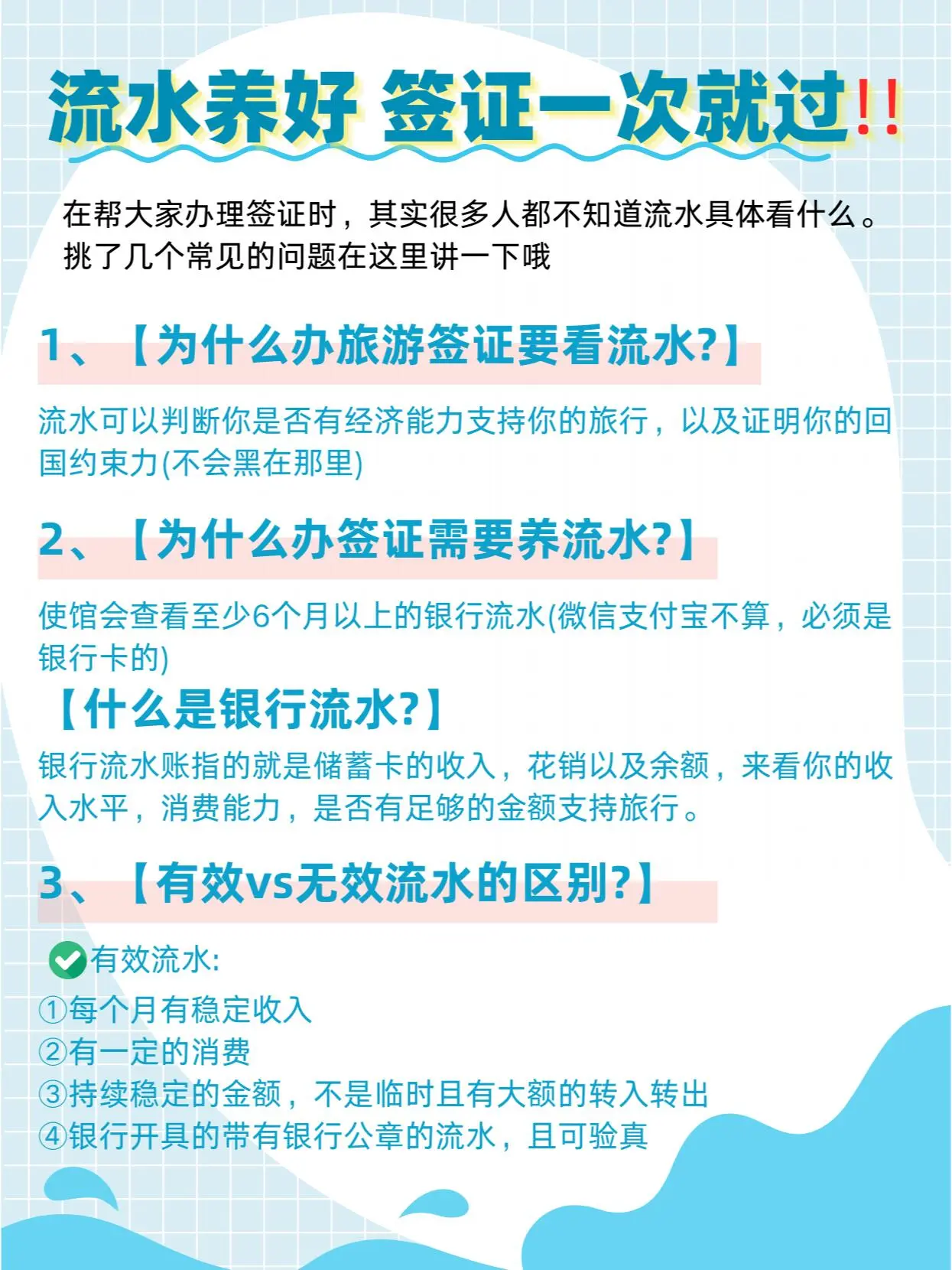 流水养好 签证一次就过!!

在帮大家办理签证时，其实很多人都不知道流水具体看什么。挑了几个常见的问题在这里讲一下哦

1、【为什么办旅游签证要看流水?】

流水可以判断你是否有经济能力支持你的旅行，以及证明你的回国约束力(不会黑在那里)

2、【为什么办签证需要养流水?】

使馆会查看至少6个月以上的银行流水(微信支付宝不算，必须是银行卡的)

【什么是银行流水?】

银行流水账指的就是储蓄卡的收入，花销以及余额，来看你的收入水平，消费能力，是否有足够的金额支持旅行。

3、【有效vs无效流水的区别?】

有效流水:
①每个月有稳定收入
②有一定的消费
③持续稳定的金额，不是临时且有大额的转入转出
④银行开具的带有银行公章的流水，且可验真